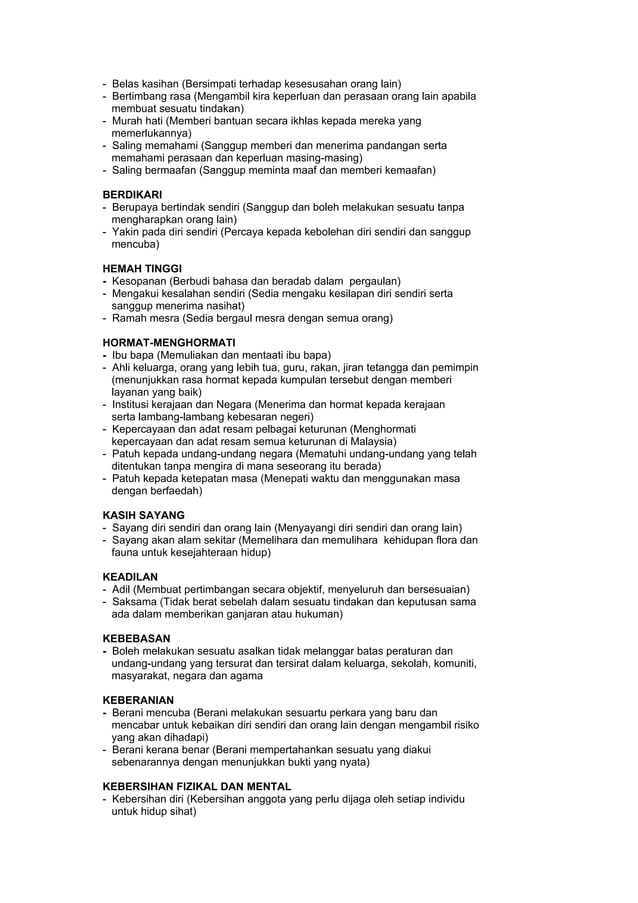 - Belas kasihan (Bersimpati terhadap kesesusahan orang lain)
- Bertimbang rasa (Mengambil kira keperluan dan perasaan orang lain apabila membuat sesuatu tindakan)
- Murah hati (Memberi bantuan secara ikhlas kepada mereka yang memerlukannya)
- Saling memahami (Sanggup memberi dan menerima pandangan serta memahami perasaan dan keperluan masing-masing)
- Saling bermaafan (Sanggup meminta maaf dan memberi kemaafan)

BERDIKARI
- Berupaya bertindak sendiri (Sanggup dan boleh melakukan sesuatu tanpa mengharapkan orang lain)
- Yakin pada diri sendiri (Percaya kepada kebolehan diri sendiri dan sanggup mencuba)

HEMAH TINGGI
- Kesopanan (Berbudi bahasa dan beradab dalam pergaulan)
- Mengakui kesalahan sendiri (Sedia mengaku kesilapan diri sendiri serta sanggup menerima nasihat)
- Ramah mesra (Sedia bergaul mesra dengan semua orang)

HORMAT-MENGHORMATI
- Ibu bapa (Memuliakan dan mentaati ibu bapa)
- Ahli keluarga, orang yang lebih tua, guru, rakan, jiran tetangga dan pemimpin (menunjukkan rasa hormat kepada kumpulan tersebut dengan memberi layanan yang baik)
- Institusi kerajaan dan Negara (Menerima dan hormat kepada kerajaan serta lambang-lambang kebesaran negeri)
- Kepercayaan dan adat resam pelbagai keturunan (Menghormati kepercayaan dan adat resam semua keturunan di Malaysia)
- Patuh kepada undang-undang negara (Mematuhi undang-undang yang telah ditentukan tanpa mengira di mana seseorang itu berada)
- Patuh kepada ketepatan masa (Menepati waktu dan menggunakan masa dengan berfaedah)

KASIH SAYANG
- Sayang diri sendiri dan orang lain (Menyayangi diri sendiri dan orang lain)
- Sayang akan alam sekitar (Memelihara dan memulihara kehidupan flora dan fauna untuk kesejahteraan hidup)

KEADILAN
- Adil (Membuat pertimbangan secara objektif, menyeluruh dan bersesuaian)
- Saksama (Tidak berat sebelah dalam sesuatu tindakan dan keputusan sama ada dalam memberikan ganjaran atau hukuman)

KEBEBASAN
- Boleh melakukan sesuatu asalkan tidak melanggar batas peraturan dan undang-undang yang tersurat dan tersirat dalam keluarga, sekolah, komuniti, masyarakat, negara dan agama

KEBERANIAN
- Berani mencuba (Berani melakukan sesuartu perkara yang baru dan mencabar untuk kebaikan diri sendiri dan orang lain dengan mengambil risiko yang akan dihadapi)
- Berani kerana benar (Berani mempertahankan sesuatu yang diakui sebenarannya dengan menunjukkan bukti yang nyata)

KEBERSIHAN FIZIKAL DAN MENTAL
- Kebersihan diri (Kebersihan anggota yang perlu dijaga oleh setiap individu untuk hidup sihat)